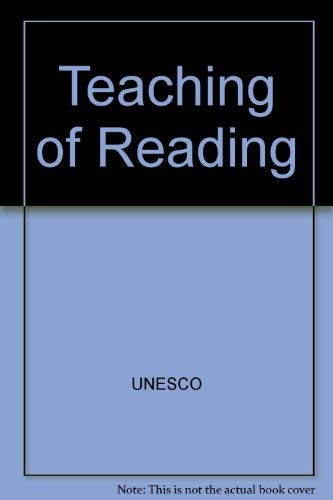 Teaching of Reading

UNESCO

Note: This is not the actual book cover